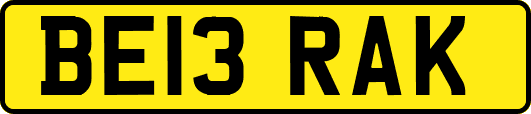 BE13 RAK